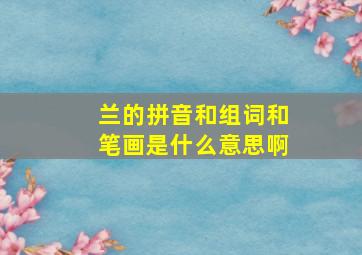 兰的拼音和组词和笔画是什么意思啊